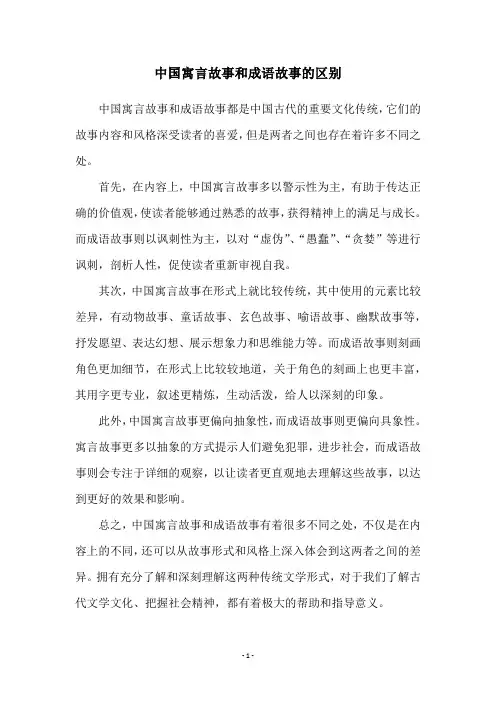 中国寓言故事和成语故事的区别

中国寓言故事和成语故事都是中国古代的重要文化传统，它们的故事内容和风格深受读者的喜爱，但是两者之间也存在着许多不同之处。

首先，在内容上，中国寓言故事多以警示性为主，有助于传达正确的价值观，使读者能够通过熟悉的故事，获得精神上的满足与成长。而成语故事则以讽刺性为主，以对“虚伪”、“愚蠢”、“贪婪”等进行讽刺，剖析人性，促使读者重新审视自我。

其次，中国寓言故事在形式上就比较传统，其中使用的元素比较差异，有动物故事、童话故事、玄色故事、喻语故事、幽默故事等，抒发愿望、表达幻想、展示想象力和思维能力等。而成语故事则刻画角色更加细节，在形式上比较较地道，关于角色的刻画上也更丰富，其用字更专业，叙述更精炼，生动活泼，给人以深刻的印象。

此外，中国寓言故事更偏向抽象性，而成语故事则更偏向具象性。寓言故事更多以抽象的方式提示人们避免犯罪，进步社会，而成语故事则会专注于详细的观察，以让读者更直观地去理解这些故事，以达到更好的效果和影响。

总之，中国寓言故事和成语故事有着很多不同之处，不仅是在内容上的不同，还可以从故事形式和风格上深入体会到这两者之间的差异。拥有充分了解和深刻理解这两种传统文学形式，对于我们了解古代文学文化、把握社会精神，都有着极大的帮助和指导意义。

- 1 -